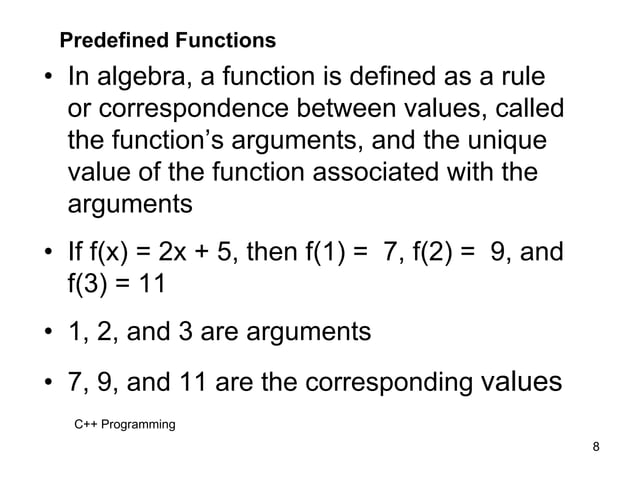 Predefined Functions

• In algebra, a function is defined as a rule or correspondence between values, called the function's arguments, and the unique value of the function associated with the arguments

• If $f(x) = 2x + 5$, then $f(1) = 7$, $f(2) = 9$, and $f(3) = 11$

• 1, 2, and 3 are arguments

• 7, 9, and 11 are the corresponding values

C++ Programming

8